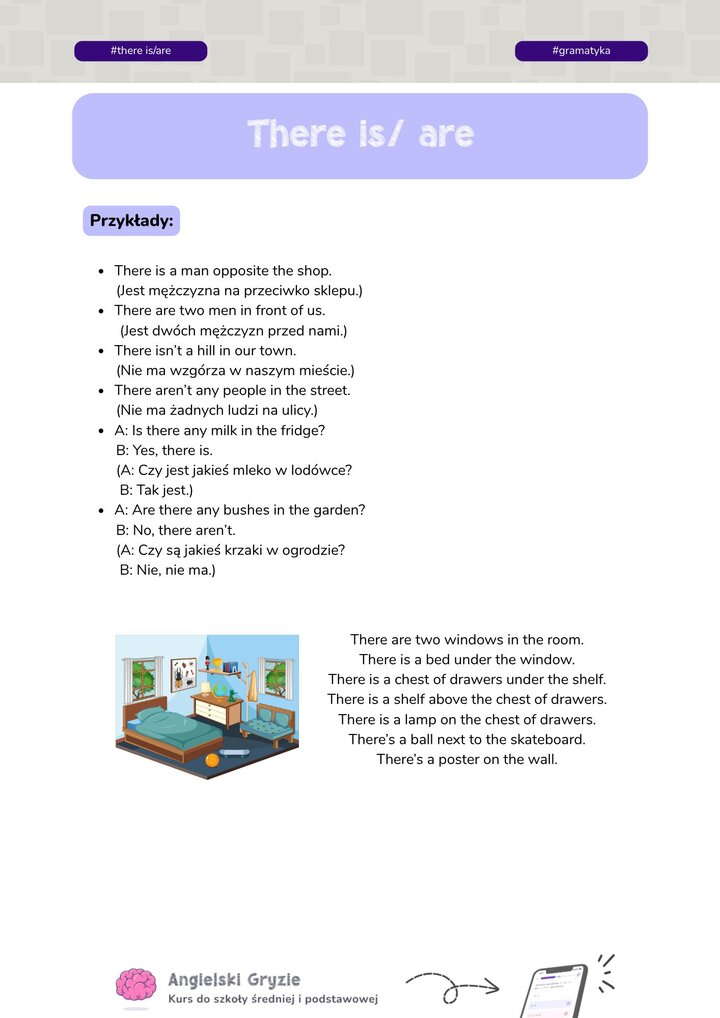 #there is/are

#gramatyka

There is/ are

Przykłady:

• There is a man opposite the shop.
(Jest mężczyzna na przeciwko sklepu.)
• There are two men in front of us.
(Jest dwóch mężczyzn przed nami.)
• There isn't a hill in our town.
(Nie ma wzgórza w naszym mieście.)
• There aren't any people in the street.
(Nie ma żadnych ludzi na ulicy.)
• A: Is there any milk in the fridge?
B: Yes, there is.
(A: Czy jest jakieś mleko w lodówce?
B: Tak jest.)
• A: Are there any bushes in the garden?
B: No, there aren't.
(A: Czy są jakieś krzaki w ogrodzie?
B: Nie, nie ma.)

There are two windows in the room.
There is a bed under the window.
There is a chest of drawers under the shelf.
There is a shelf above the chest of drawers.
There is a lamp on the chest of drawers.
There's a ball next to the skateboard.
There's a poster on the wall.

Angielski Gryzie
Kurs do szkoły średniej i podstawowej